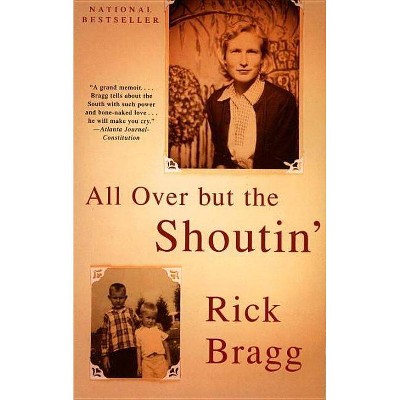 NATIONAL BESTSELLER

"A grand memoir. . . . Bragg tells about the South with such power and bone-naked love . . . he will make you cry."
—Atlanta Journal-Constitution

All Over but the Shoutin'

Rick Bragg